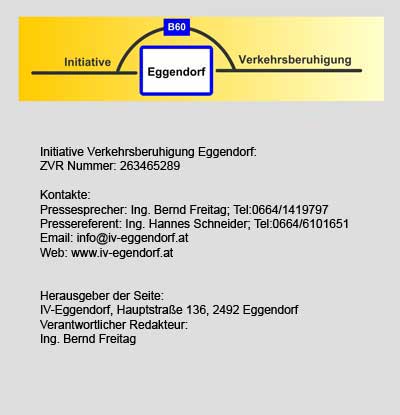 B60

Initiative

Eggendorf

Verkehrsberuhigung

Initiative Verkehrsberuhigung Eggendorf:
ZVR Nummer: 263465289

Kontakte:
Pressesprecher: Ing. Bernd Freitag; Tel:0664/1419797
Pressereferent: Ing. Hannes Schneider; Tel:0664/6101651
Email: info@iv-eggendorf.at
Web: www.iv-egendorf.at

Herausgeber der Seite:
IV-Eggendorf, Hauptstraße 136, 2492 Eggendorf
Verantwortlicher Redakteur:
Ing. Bernd Freitag